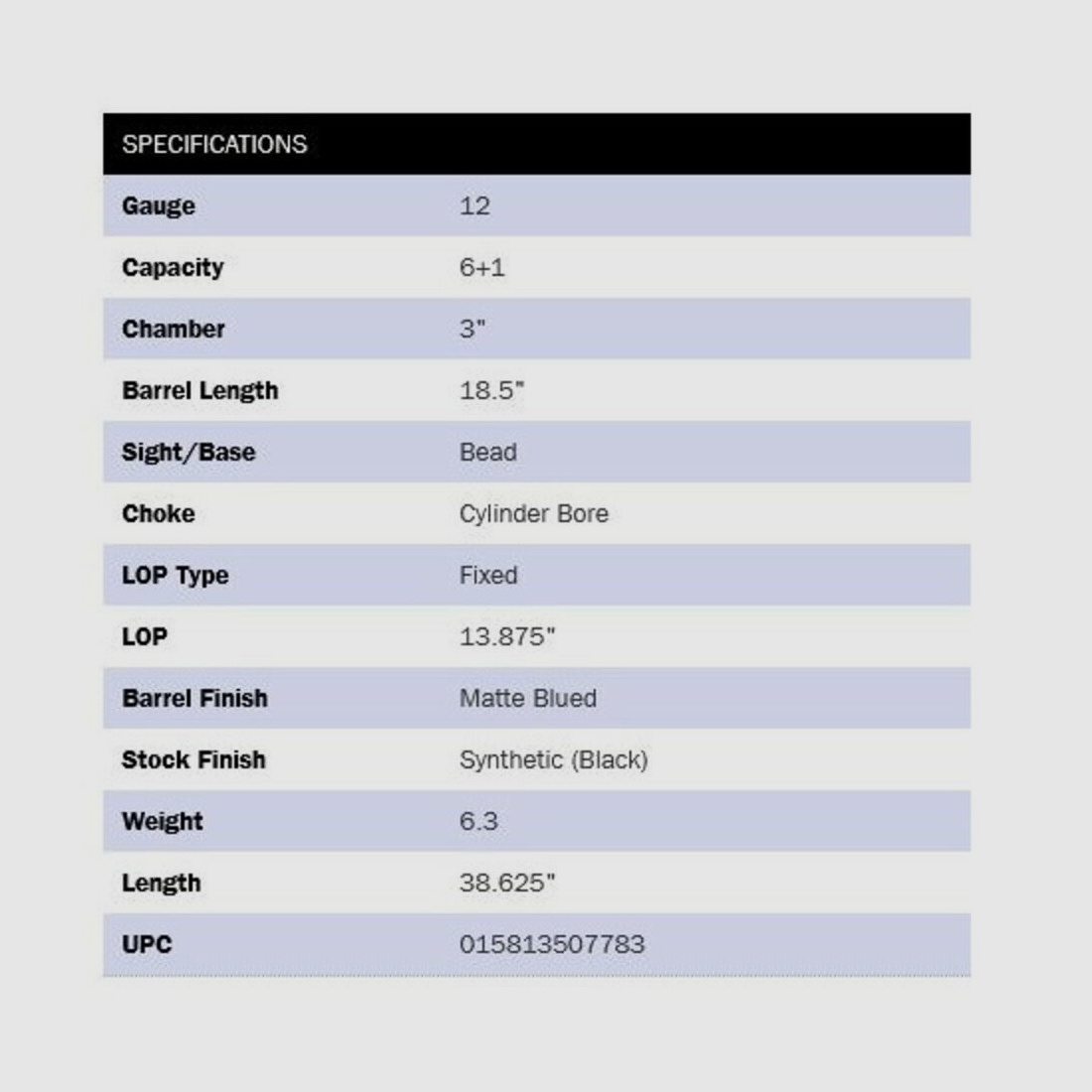 | SPECIFICATIONS | |
|---|---|
| Gauge | 12 |
| Capacity | 6+1 |
| Chamber | 3" |
| Barrel Length | 18.5" |
| Sight/Base | Bead |
| Choke | Cylinder Bore |
| LOP Type | Fixed |
| LOP | 13.875" |
| Barrel Finish | Matte Blued |
| Stock Finish | Synthetic (Black) |
| Weight | 6.3 |
| Length | 38.625" |
| UPC | 015813507783 |